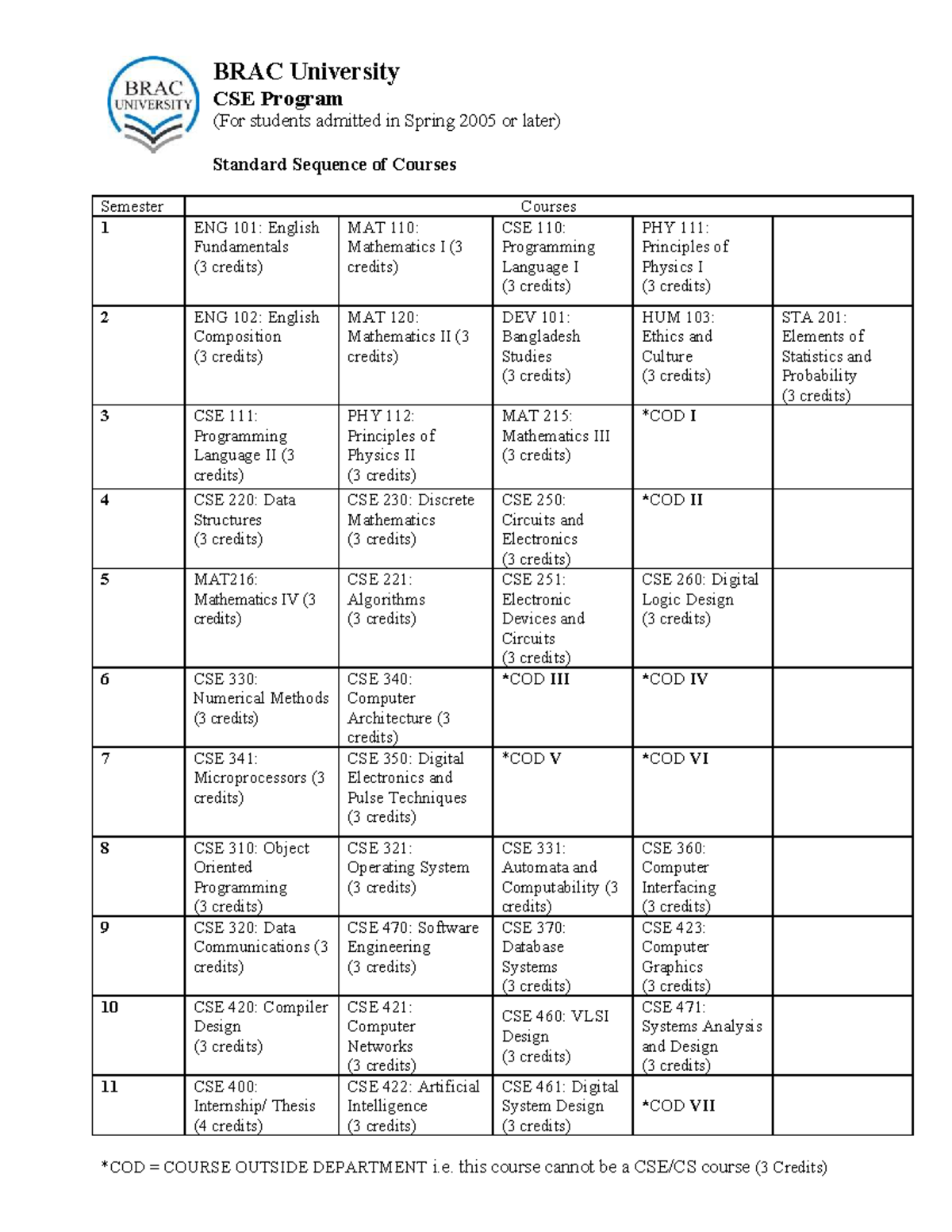 BRAC UNIVERSITY

BRAC University
CSE Program
(For students admitted in Spring 2005 or later)

Standard Sequence of Courses

| Semester | Courses | | | | |
|---|---|---|---|---|---|
| 1 | ENG 101: English Fundamentals (3 credits) | MAT 110: Mathematics I (3 credits) | CSE 110: Programming Language I (3 credits) | PHY 111: Principles of Physics I (3 credits) | |
| 2 | ENG 102: English Composition (3 credits) | MAT 120: Mathematics II (3 credits) | DEV 101: Bangladesh Studies (3 credits) | HUM 103: Ethics and Culture (3 credits) | STA 201: Elements of Statistics and Probability (3 credits) |
| 3 | CSE 111: Programming Language II (3 credits) | PHY 112: Principles of Physics II (3 credits) | MAT 215: Mathematics III (3 credits) | *COD I | |
| 4 | CSE 220: Data Structures (3 credits) | CSE 230: Discrete Mathematics (3 credits) | CSE 250: Circuits and Electronics (3 credits) | *COD II | |
| 5 | MAT216: Mathematics IV (3 credits) | CSE 221: Algorithms (3 credits) | CSE 251: Electronic Devices and Circuits (3 credits) | CSE 260: Digital Logic Design (3 credits) | |
| 6 | CSE 330: Numerical Methods (3 credits) | CSE 340: Computer Architecture (3 credits) | *COD III | *COD IV | |
| 7 | CSE 341: Microprocessors (3 credits) | CSE 350: Digital Electronics and Pulse Techniques (3 credits) | *COD V | *COD VI | |
| 8 | CSE 310: Object Oriented Programming (3 credits) | CSE 321: Operating System (3 credits) | CSE 331: Automata and Computability (3 credits) | CSE 360: Computer Interfacing (3 credits) | |
| 9 | CSE 320: Data Communications (3 credits) | CSE 470: Software Engineering (3 credits) | CSE 370: Database Systems (3 credits) | CSE 423: Computer Graphics (3 credits) | |
| 10 | CSE 420: Compiler Design (3 credits) | CSE 421: Computer Networks (3 credits) | CSE 460: VLSI Design (3 credits) | CSE 471: Systems Analysis and Design (3 credits) | |
| 11 | CSE 400: Internship/ Thesis (4 credits) | CSE 422: Artificial Intelligence (3 credits) | CSE 461: Digital System Design (3 credits) | *COD VII | |

*COD = COURSE OUTSIDE DEPARTMENT i.e. this course cannot be a CSE/CS course (3 Credits)